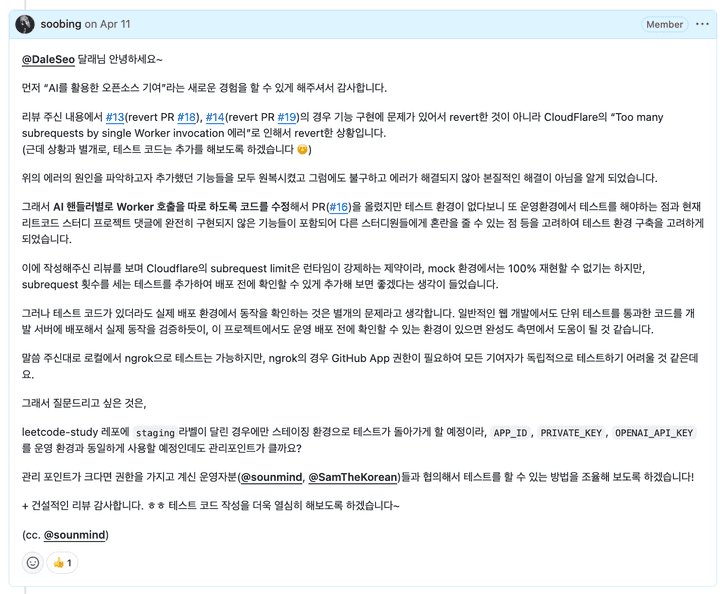 soobing on Apr 11

Member

@DaleSeo 달래님 안녕하세요~

먼저 "AI를 활용한 오픈소스 기여"라는 새로운 경험을 할 수 있게 해주셔서 감사합니다.

리뷰 주신 내용에서 #13(revert PR #18), #14(revert PR #19)의 경우 기능 구현에 문제가 있어서 revert한 것이 아니라 CloudFlare의 "Too many subrequests by single Worker invocation 에러"로 인해서 revert한 상황입니다.
(근데 상황과 별개로, 테스트 코드는 추가를 해보도록 하겠습니다 😊)

위의 에러의 원인을 파악하고자 추가했던 기능들을 모두 원복시켰고 그럼에도 불구하고 에러가 해결되지 않아 본질적인 해결이 아님을 알게 되었습니다.

그래서 AI 핸들러별로 Worker 호출을 따로 하도록 코드를 수정해서 PR(#16)을 올렸지만 테스트 환경이 없다보니 또 운영환경에서 테스트를 해야하는 점과 현재 리트코드 스터디 프로젝트 댓글에 완전히 구현되지 않은 기능들이 포함되어 다른 스터디원들에게 혼란을 줄 수 있는 점 등을 고려하여 테스트 환경 구축을 고려하게 되었습니다.

이에 작성해주신 리뷰를 보며 Cloudflare의 subrequest limit은 런타임이 강제하는 제약이라, mock 환경에서는 100% 재현할 수 없기는 하지만, subrequest 횟수를 세는 테스트를 추가하여 배포 전에 확인할 수 있게 추가해 보면 좋겠다는 생각이 들었습니다.

그러나 테스트 코드가 있더라도 실제 배포 환경에서 동작을 확인하는 것은 별개의 문제라고 생각합니다. 일반적인 웹 개발에서도 단위 테스트를 통과한 코드를 개발 서버에 배포해서 실제 동작을 검증하듯이, 이 프로젝트에서도 운영 배포 전에 확인할 수 있는 환경이 있으면 완성도 측면에서 도움이 될 것 같습니다.

말씀 주신대로 로컬에서 ngrok으로 테스트는 가능하지만, ngrok의 경우 GitHub App 권한이 필요하여 모든 기여자가 독립적으로 테스트하기 어려울 것 같은데요.

그래서 질문드리고 싶은 것은,

leetcode-study 레포에 staging 라벨이 달린 경우에만 스테이징 환경으로 테스트가 돌아가게 할 예정이라, APP_ID, PRIVATE_KEY, OPENAI_API_KEY 를 운영 환경과 동일하게 사용할 예정인데도 관리포인트가 클까요?

관리 포인트가 크다면 권한을 가지고 계신 운영자분(@sounmind, @SamTheKorean)들과 협의해서 테스트를 할 수 있는 방법을 조율해 보도록 하겠습니다!

+ 건설적인 리뷰 감사합니다. ㅎㅎ 테스트 코드 작성을 더욱 열심히 해보도록 하겠습니다~

(cc. @sounmind)

👍 1